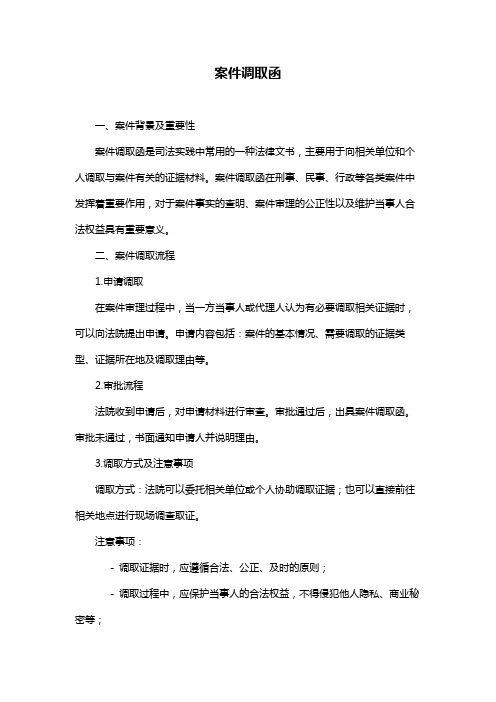 案件调取函

一、案件背景及重要性

案件调取函是司法实践中常用的一种法律文书，主要用于向相关单位和个人调取与案件有关的证据材料。案件调取函在刑事、民事、行政等各类案件中发挥着重要作用，对于案件事实的查明、案件审理的公正性以及维护当事人合法权益具有重要意义。

二、案件调取流程

1.申请调取

在案件审理过程中，当一方当事人或代理人认为有必要调取相关证据时，可以向法院提出申请。申请内容包括：案件的基本情况、需要调取的证据类型、证据所在地及调取理由等。

2.审批流程

法院收到申请后，对申请材料进行审查。审批通过后，出具案件调取函。审批未通过，书面通知申请人并说明理由。

3.调取方式及注意事项

调取方式：法院可以委托相关单位或个人协助调取证据；也可以直接前往相关地点进行现场调查取证。

注意事项：

- 调取证据时，应遵循合法、公正、及时的原则；

- 调取过程中，应保护当事人的合法权益，不得侵犯他人隐私、商业秘密等；